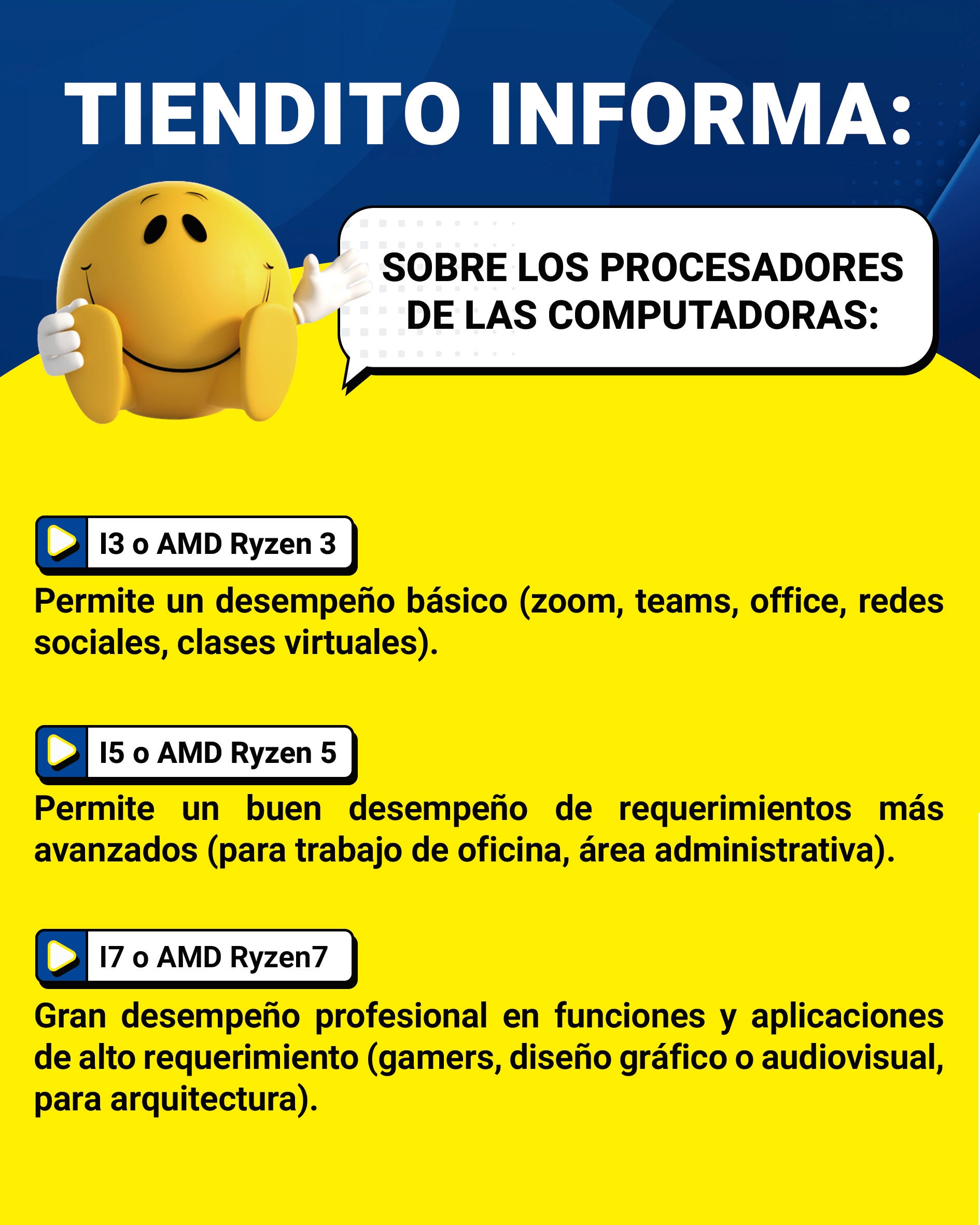 TIENDITO INFORMA:

SOBRE LOS PROCESADORES DE LAS COMPUTADORAS:

I3 o AMD Ryzen 3

Permite un desempeño básico (zoom, teams, office, redes sociales, clases virtuales).

I5 o AMD Ryzen 5

Permite un buen desempeño de requerimientos más avanzados (para trabajo de oficina, área administrativa).

I7 o AMD Ryzen7

Gran desempeño profesional en funciones y aplicaciones de alto requerimiento (gamers, diseño gráfico o audiovisual, para arquitectura).